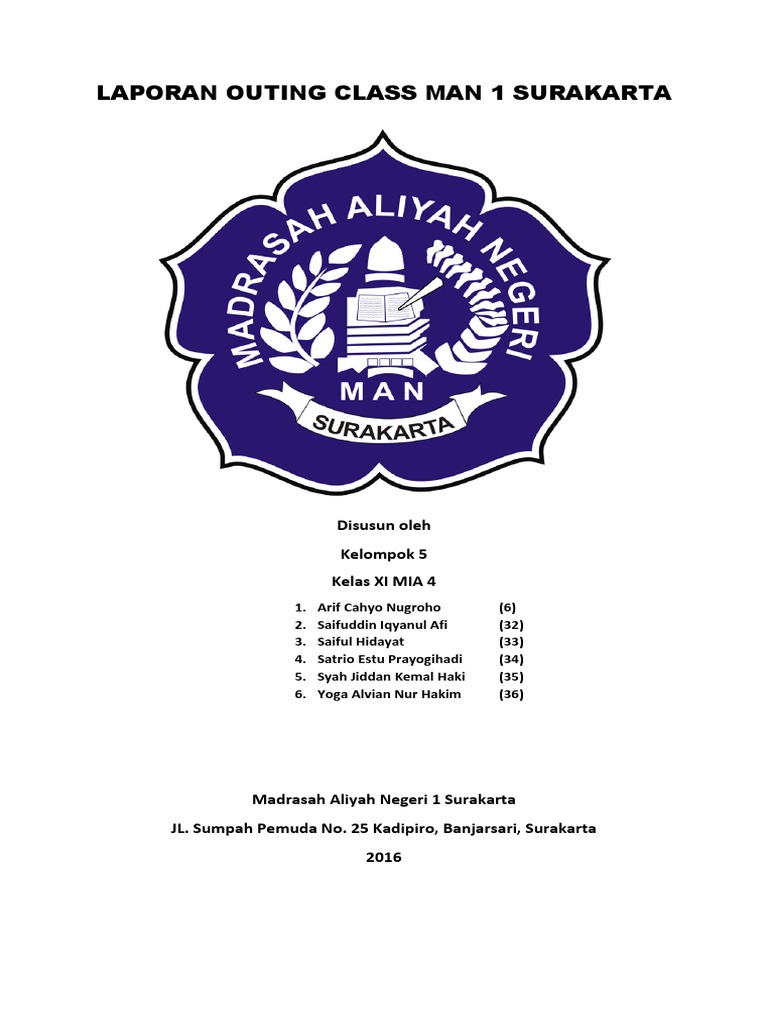 LAPORAN OUTING CLASS MAN 1 SURAKARTA

MADRASAH ALIYAH NEGERI
MAN
SURAKARTA

Disusun oleh

Kelompok 5

Kelas XI MIA 4

1. Arif Cahyo Nugroho (6)
2. Saifuddin Iqyanul Afi (32)
3. Saiful Hidayat (33)
4. Satrio Estu Prayogihadi (34)
5. Syah Jiddan Kemal Haki (35)
6. Yoga Alvian Nur Hakim (36)

Madrasah Aliyah Negeri 1 Surakarta

JL. Sumpah Pemuda No. 25 Kadipiro, Banjarsari, Surakarta

2016